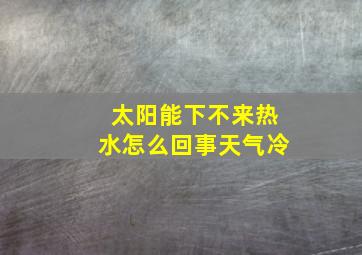 太阳能下不来热水怎么回事天气冷